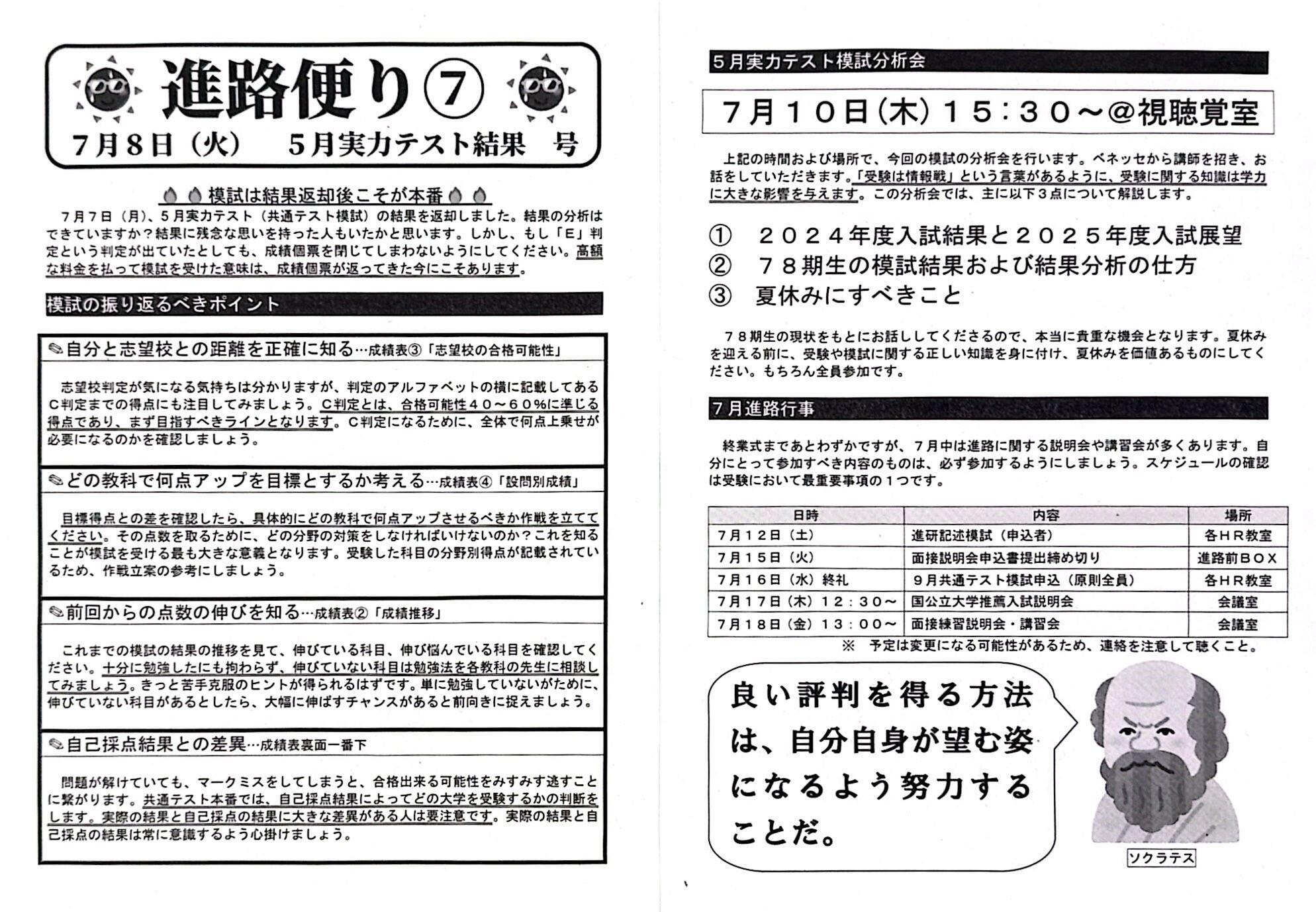 進路便り⑦
7月8日（火）　5月実力テスト結果　号

模試は結果返却後こそが本番

７月７日（月）、５月実力テスト（共通テスト模試）の結果を返却しました。結果の分析はできていますか？結果に残念な思いを持った人もいたかと思います。しかし、もし「E」判定という判定が出ていたとしても、成績個票を閉じてしまわないようにしてください。高額な料金を払って模試を受けた意味は、成績個票が返ってきた今にこそあります。

模試の振り返るべきポイント

自分と志望校との距離を正確に知る…成績表③「志望校の合格可能性」

志望校判定が気になる気持ちは分かりますが、判定のアルファベットの横に記載してあるC判定までの得点にも注目してみましょう。C判定とは、合格可能性４０～６０%に準じる得点であり、まず目指すべきラインとなります。C判定になるために、全体で何点上乗せが必要になるのかを確認しましょう。

どの教科で何点アップを目標とするか考える…成績表④「設問別成績」

目標得点との差を確認したら、具体的にどの教科で何点アップさせるべきか作戦を立ててください。その点数を取るために、どの分野の対策をしなければいけないのか？これを知ることが模試を受ける最も大きな意義となります。受験した科目の分野別得点が記載されているため、作戦立案の参考にしましょう。

前回からの点数の伸びを知る…成績表②「成績推移」

これまでの模試の結果の推移を見て、伸びている科目、伸び悩んでいる科目を確認してください。十分に勉強したにも拘わらず、伸びていない科目は勉強法を各教科の先生に相談してみましょう。きっと苦手克服のヒントが得られるはずです。単に勉強していないがために、伸びていない科目があるとしたら、大幅に伸ばすチャンスがあると前向きに捉えましょう。

自己採点結果との差異…成績表裏面一番下

問題が解けていても、マークミスをしてしまうと、合格出来る可能性をみすみす逃すことに繋がります。共通テスト本番では、自己採点結果によってどの大学を受験するかの判断をします。実際の結果と自己採点の結果に大きな差異がある人は要注意です。実際の結果と自己採点の結果は常に意識するよう心掛けましょう。

5月実力テスト模試分析会

7月10日（木）15：30～@視聴覚室

上記の時間および場所で、今回の模試の分析会を行います。ベネッセから講師を招き、お話をしていただきます。「受験は情報戦」という言葉があるように、受験に関する知識は学力に大きな影響を与えます。この分析会では、主に以下３点について解説します。

①　２０２４年度入試結果と２０２５年度入試展望
②　７８期生の模試結果および結果分析の仕方
③　夏休みにすべきこと

７８期生の現状をもとにお話ししてくださるので、本当に貴重な機会となります。夏休みを迎える前に、受験や模試に関する正しい知識を身に付け、夏休みを価値あるものにしてください。もちろん全員参加です。

7月進路行事

終業式まであとわずかですが、７月中は進路に関する説明会や講習会が多くあります。自分にとって参加すべき内容のものは、必ず参加するようにしましょう。スケジュールの確認は受験において最重要事項の１つです。

| 日時 | 内容 | 場所 |
|---|---|---|
| 7月12日（土） | 進研記述模試（申込者） | 各HR教室 |
| 7月15日（火） | 面接説明会申込書提出締め切り | 進路前BOX |
| 7月16日（水）終礼 | ９月共通テスト模試申込（原則全員） | 各HR教室 |
| 7月17日（木）１２：３０～ | 国公立大学推薦入試説明会 | 会議室 |
| 7月18日（金）１３：００～ | 面接練習説明会・講習会 | 会議室 |

※　予定は変更になる可能性があるため、連絡を注意して聴くこと。

良い評判を得る方法は、自分自身が望む姿になるよう努力することだ。

ソクラテス